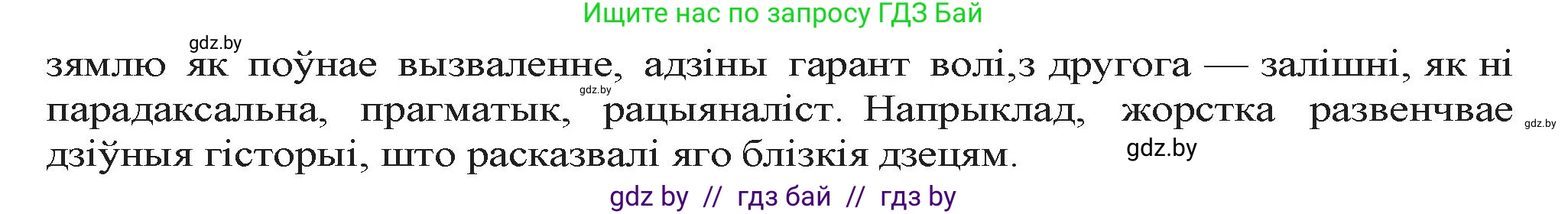 Ищите нас по запросу ГДЗ Бай

gdz.by

зямлю як поўнае вызваленне, адзіны гарант волі,з другога — залішні, як ні парадаксальна, прагматык, рацыяналіст. Напрыклад, жорстка развенчвае дзіўныя гісторыі, што расказвалі яго блізкія дзецям.

gdz.by

gdz.by

gdz.by

gdz by // гдз бай // гдз by